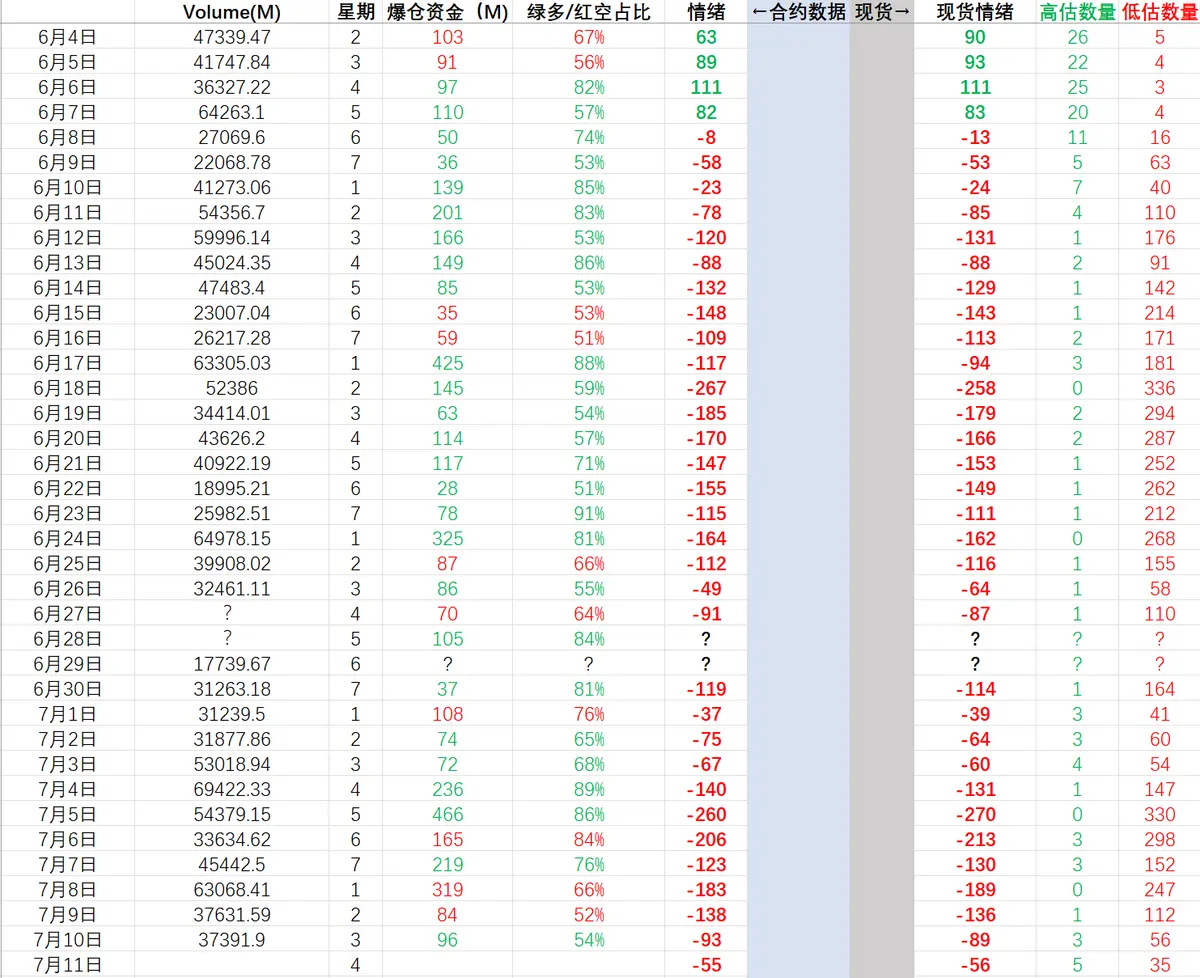 |  | Volume(M) | 星期 | 爆仓资金（M） | 绿多/红空占比 | 情绪 | ←合约数据 | 现货→ | 现货情绪 | 高估数量 | 低估数量 |
|---|---|---|---|---|---|---|---|---|---|---|
| 6月4日 | 47339.47 | 2 | 103 | 67% | 63 |  |  | 90 | 26 | 5 |
| 6月5日 | 41747.84 | 3 | 91 | 56% | 89 |  |  | 93 | 22 | 4 |
| 6月6日 | 36327.22 | 4 | 97 | 82% | 111 |  |  | 111 | 25 | 3 |
| 6月7日 | 64263.1 | 5 | 110 | 57% | 82 |  |  | 83 | 20 | 4 |
| 6月8日 | 27069.6 | 6 | 50 | 74% | -8 |  |  | -13 | 11 | 16 |
| 6月9日 | 22068.78 | 7 | 36 | 53% | -58 |  |  | -53 | 5 | 63 |
| 6月10日 | 41273.06 | 1 | 139 | 85% | -23 |  |  | -24 | 7 | 40 |
| 6月11日 | 54356.7 | 2 | 201 | 83% | -78 |  |  | -85 | 4 | 110 |
| 6月12日 | 59996.14 | 3 | 166 | 53% | -120 |  |  | -131 | 1 | 176 |
| 6月13日 | 45024.35 | 4 | 149 | 86% | -88 |  |  | -88 | 2 | 91 |
| 6月14日 | 47483.4 | 5 | 85 | 53% | -132 |  |  | -129 | 1 | 142 |
| 6月15日 | 23007.04 | 6 | 35 | 53% | -148 |  |  | -143 | 1 | 214 |
| 6月16日 | 26217.28 | 7 | 59 | 51% | -109 |  |  | -113 | 2 | 171 |
| 6月17日 | 63305.03 | 1 | 425 | 88% | -117 |  |  | -94 | 3 | 181 |
| 6月18日 | 52386 | 2 | 145 | 59% | -267 |  |  | -258 | 0 | 336 |
| 6月19日 | 34414.01 | 3 | 63 | 54% | -185 |  |  | -179 | 2 | 294 |
| 6月20日 | 43626.2 | 4 | 114 | 57% | -170 |  |  | -166 | 2 | 287 |
| 6月21日 | 40922.19 | 5 | 117 | 71% | -147 |  |  | -153 | 1 | 252 |
| 6月22日 | 18995.21 | 6 | 28 | 51% | -155 |  |  | -149 | 1 | 262 |
| 6月23日 | 25982.51 | 7 | 78 | 91% | -115 |  |  | -111 | 1 | 212 |
| 6月24日 | 64978.15 | 1 | 325 | 81% | -164 |  |  | -162 | 0 | 268 |
| 6月25日 | 39908.02 | 2 | 87 | 66% | -112 |  |  | -116 | 1 | 155 |
| 6月26日 | 32461.11 | 3 | 86 | 55% | -49 |  |  | -64 | 1 | 58 |
| 6月27日 | ? | 4 | 70 | 64% | -91 |  |  | -87 | 1 | 110 |
| 6月28日 | ? | 5 | 105 | 84% | ? |  |  | ? | ? | ? |
| 6月29日 | 17739.67 | 6 | ? | ? | ? |  |  | ? | ? | ? |
| 6月30日 | 31263.18 | 7 | 37 | 81% | -119 |  |  | -114 | 1 | 164 |
| 7月1日 | 31239.5 | 1 | 108 | 76% | -37 |  |  | -39 | 3 | 41 |
| 7月2日 | 31877.86 | 2 | 74 | 65% | -75 |  |  | -64 | 3 | 60 |
| 7月3日 | 53018.94 | 3 | 72 | 68% | -67 |  |  | -60 | 4 | 54 |
| 7月4日 | 69422.33 | 4 | 236 | 89% | -140 |  |  | -131 | 1 | 147 |
| 7月5日 | 54379.15 | 5 | 466 | 86% | -260 |  |  | -270 | 0 | 330 |
| 7月6日 | 33634.62 | 6 | 165 | 84% | -206 |  |  | -213 | 3 | 298 |
| 7月7日 | 45442.5 | 7 | 219 | 76% | -123 |  |  | -130 | 3 | 152 |
| 7月8日 | 63068.41 | 1 | 319 | 66% | -183 |  |  | -189 | 0 | 247 |
| 7月9日 | 37631.59 | 2 | 84 | 52% | -138 |  |  | -136 | 1 | 112 |
| 7月10日 | 37391.9 | 3 | 96 | 54% | -93 |  |  | -89 | 3 | 56 |
| 7月11日 |  | 4 |  |  | -55 |  |  | -56 | 5 | 35 |